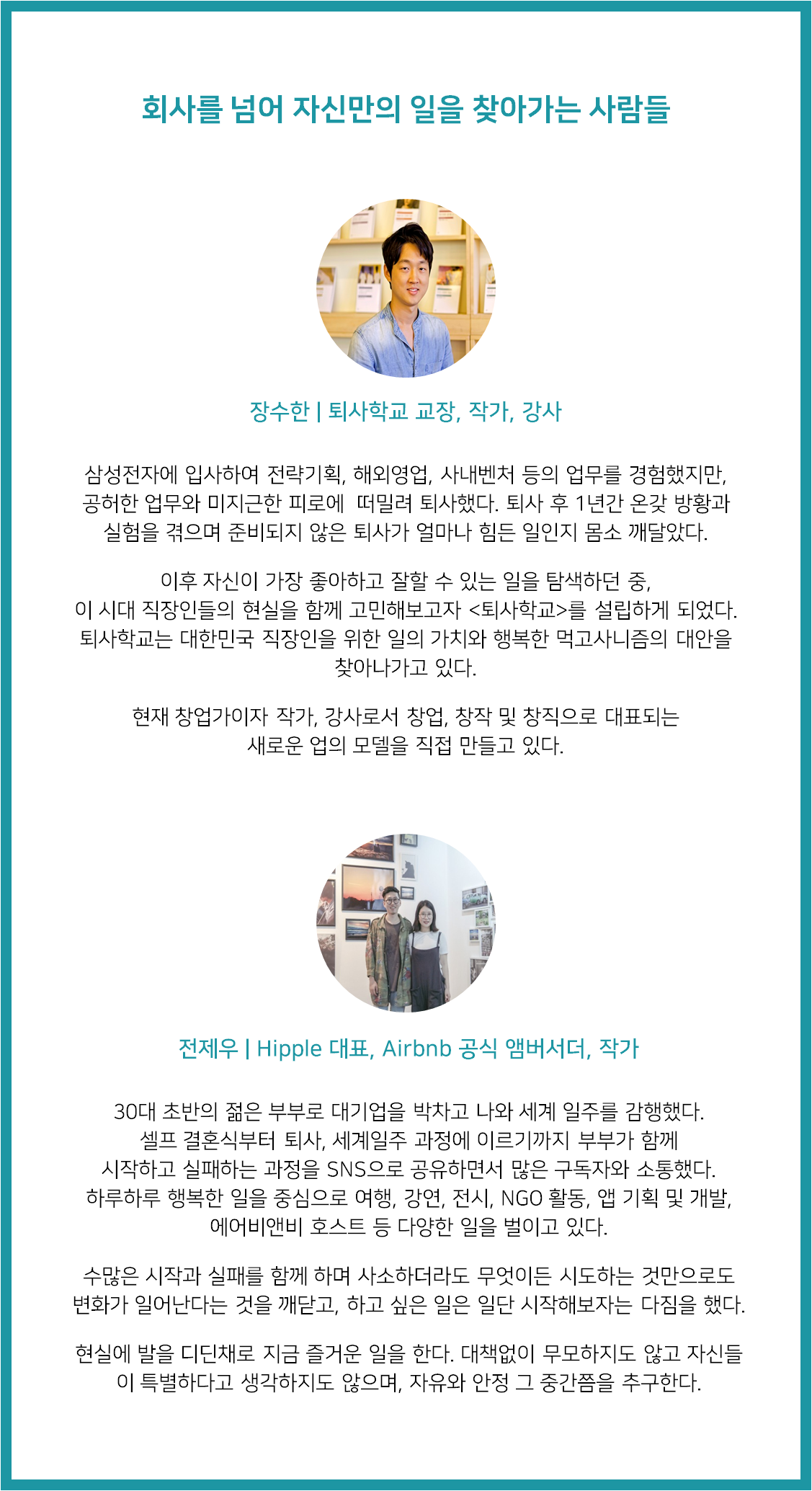 회사를 넘어 자신만의 일을 찾아가는 사람들

장수한 | 퇴사학교 교장, 작가, 강사

삼성전자에 입사하여 전략기획, 해외영업, 사내벤처 등의 업무를 경험했지만, 공허한 업무와 미지근한 피로에 떠밀려 퇴사했다. 퇴사 후 1년간 온갖 방황과 실험을 겪으며 준비되지 않은 퇴사가 얼마나 힘든 일인지 몸소 깨달았다.

이후 자신이 가장 좋아하고 잘할 수 있는 일을 탐색하던 중, 이 시대 직장인들의 현실을 함께 고민해보고자 <퇴사학교>를 설립하게 되었다. 퇴사학교는 대한민국 직장인을 위한 일의 가치와 행복한 먹고사니즘의 대안을 찾아나가고 있다.

현재 창업가이자 작가, 강사로서 창업, 창작 및 창직으로 대표되는 새로운 업의 모델을 직접 만들고 있다.

전제우 | Hipple 대표, Airbnb 공식 앰버서더, 작가

30대 초반의 젊은 부부로 대기업을 박차고 나와 세계 일주를 감행했다. 셀프 결혼식부터 퇴사, 세계일주 과정에 이르기까지 부부가 함께 시작하고 실패하는 과정을 SNS으로 공유하면서 많은 구독자와 소통했다. 하루하루 행복한 일을 중심으로 여행, 강연, 전시, NGO 활동, 앱 기획 및 개발, 에어비앤비 호스트 등 다양한 일을 벌이고 있다.

수많은 시작과 실패를 함께 하며 사소하더라도 무엇이든 시도하는 것만으로도 변화가 일어난다는 것을 깨닫고, 하고 싶은 일은 일단 시작해보자는 다짐을 했다.

현실에 발을 디딘채로 지금 즐거운 일을 한다. 대책없이 무모하지도 않고 자신들이 특별하다고 생각하지도 않으며, 자유와 안정 그 중간쯤을 추구한다.